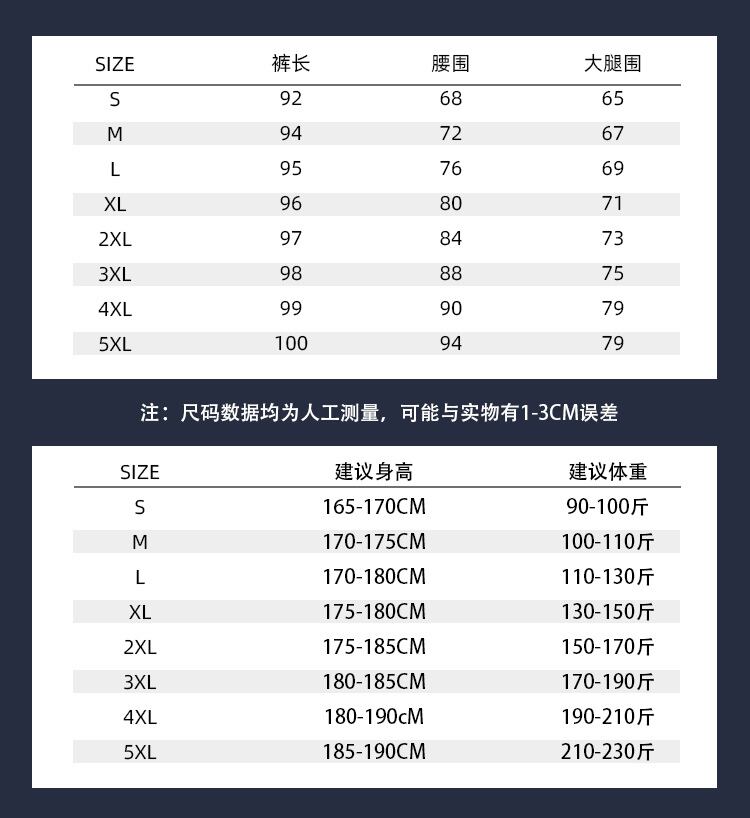 | SIZE | 裤长 | 腰围 | 大腿围 |
|---|---|---|---|
| S | 92 | 68 | 65 |
| M | 94 | 72 | 67 |
| L | 95 | 76 | 69 |
| XL | 96 | 80 | 71 |
| 2XL | 97 | 84 | 73 |
| 3XL | 98 | 88 | 75 |
| 4XL | 99 | 90 | 79 |
| 5XL | 100 | 94 | 79 |

注：尺码数据均为人工测量，可能与实物有1-3CM误差

| SIZE | 建议身高 | 建议体重 |
|---|---|---|
| S | 165-170CM | 90-100斤 |
| M | 170-175CM | 100-110斤 |
| L | 170-180CM | 110-130斤 |
| XL | 175-180CM | 130-150斤 |
| 2XL | 175-185CM | 150-170斤 |
| 3XL | 180-185CM | 170-190斤 |
| 4XL | 180-190cM | 190-210斤 |
| 5XL | 185-190CM | 210-230斤 |